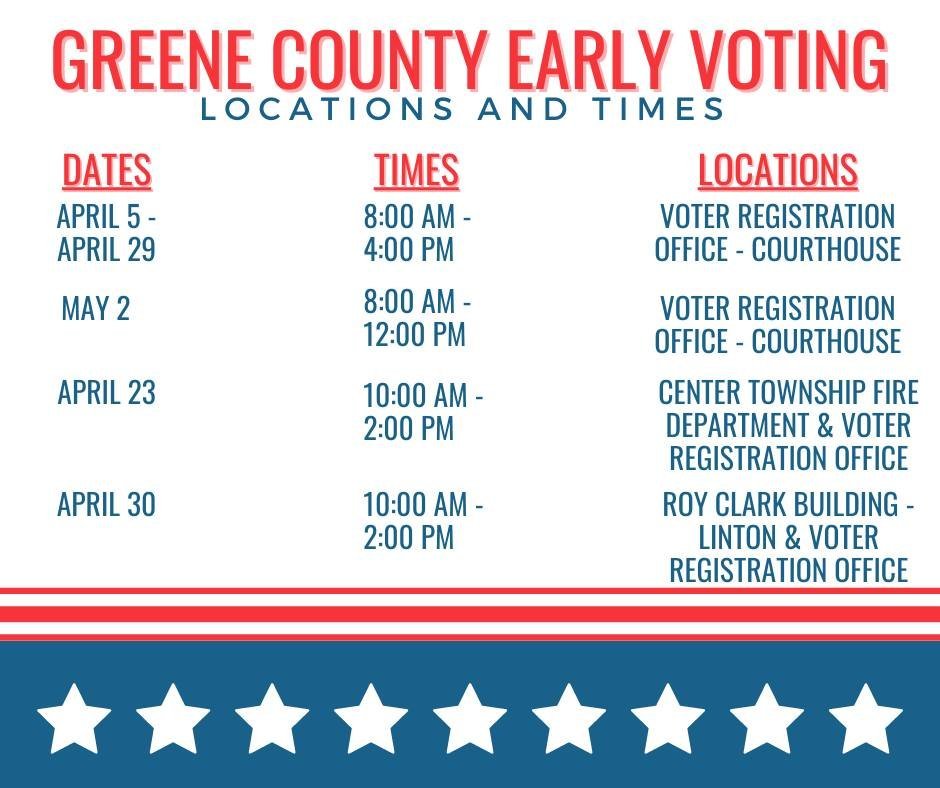 GREENE COUNTY EARLY VOTING
LOCATIONS AND TIMES

| DATES | TIMES | LOCATIONS |
|---|---|---|
| APRIL 5 - APRIL 29 | 8:00 AM - 4:00 PM | VOTER REGISTRATION OFFICE - COURTHOUSE |
| MAY 2 | 8:00 AM - 12:00 PM | VOTER REGISTRATION OFFICE - COURTHOUSE |
| APRIL 23 | 10:00 AM - 2:00 PM | CENTER TOWNSHIP FIRE DEPARTMENT & VOTER REGISTRATION OFFICE |
| APRIL 30 | 10:00 AM - 2:00 PM | ROY CLARK BUILDING - LINTON & VOTER REGISTRATION OFFICE |